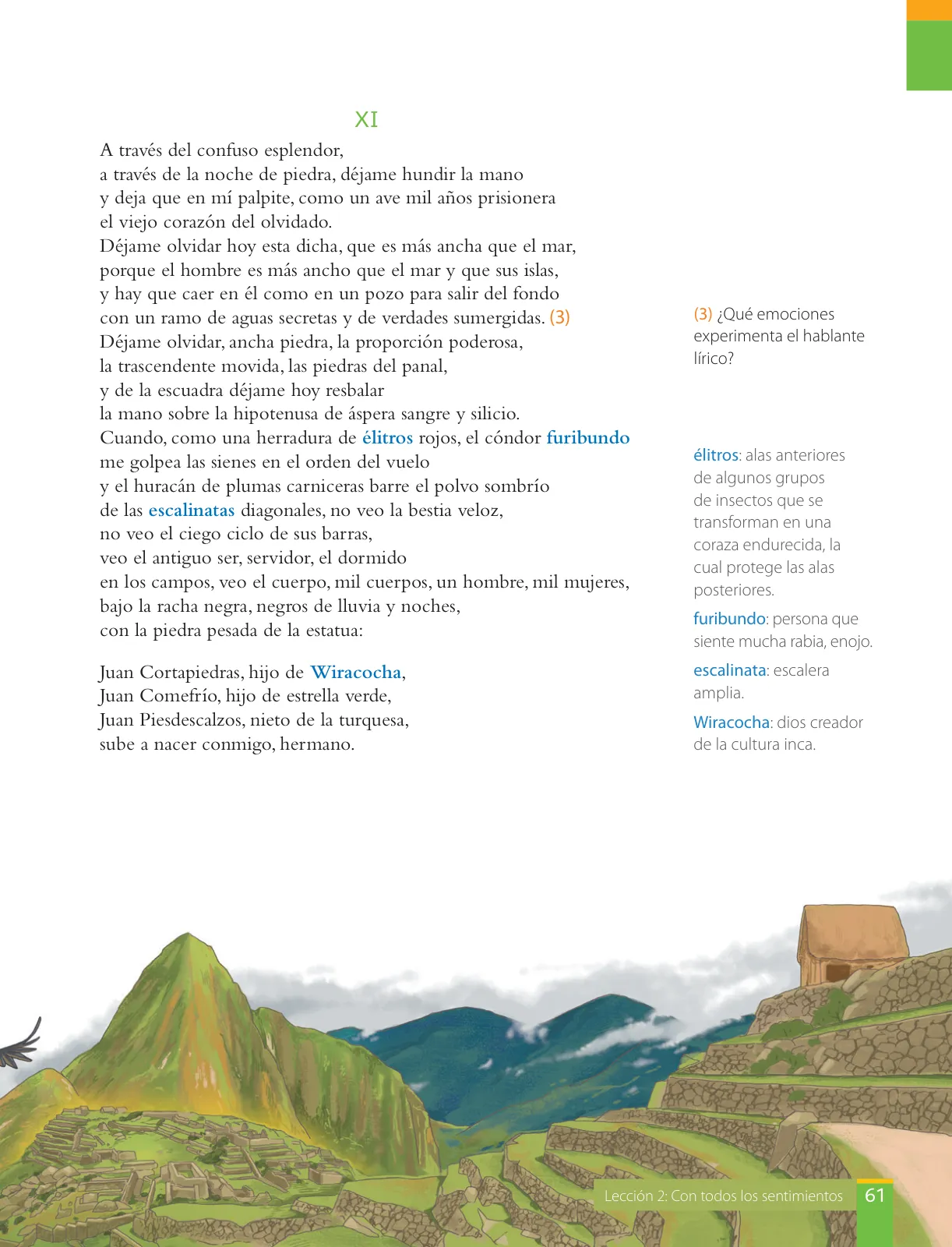 XI

A través del confuso esplendor,
a través de la noche de piedra, déjame hundir la mano
y deja que en mí palpite, como un ave mil años prisionera
el viejo corazón del olvidado.
Déjame olvidar hoy esta dicha, que es más ancha que el mar,
porque el hombre es más ancho que el mar y que sus islas,
y hay que caer en él como en un pozo para salir del fondo
con un ramo de aguas secretas y de verdades sumergidas. (3)
Déjame olvidar, ancha piedra, la proporción poderosa,
la trascendente movida, las piedras del panal,
y de la escuadra déjame hoy resbalar
la mano sobre la hipotenusa de áspera sangre y silicio.
Cuando, como una herradura de élitros rojos, el cóndor furibundo
me golpea las sienes en el orden del vuelo
y el huracán de plumas carniceras barre el polvo sombrío
de las escalinatas diagonales, no veo la bestia veloz,
no veo el ciego ciclo de sus barras,
veo el antiguo ser, servidor, el dormido
en los campos, veo el cuerpo, mil cuerpos, un hombre, mil mujeres,
bajo la racha negra, negros de lluvia y noches,
con la piedra pesada de la estatua:

Juan Cortapiedras, hijo de Wiracocha,
Juan Comefrío, hijo de estrella verde,
Juan Piesdescalzos, nieto de la turquesa,
sube a nacer conmigo, hermano.

(3) ¿Qué emociones experimenta el hablante lírico?

élitros: alas anteriores de algunos grupos de insectos que se transforman en una coraza endurecida, la cual protege las alas posteriores.

furibundo: persona que siente mucha rabia, enojo.

escalinata: escalera amplia.

Wiracocha: dios creador de la cultura inca.

Lección 2: Con todos los sentimientos 61